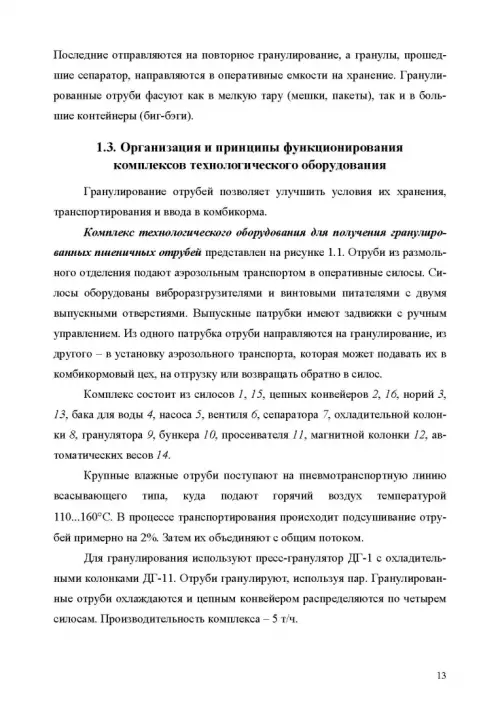 Последние отправляются на повторное гранулирование, а гранулы, прошедшие сепаратор, направляются в оперативные емкости на хранение. Гранулированные отруби фасуют как в мелкую тару (мешки, пакеты), так и в большие контейнеры (биг-бэги).

1.3. Организация и принципы функционирования комплексов технологического оборудования

Гранулирование отрубей позволяет улучшить условия их хранения, транспортирования и ввода в комбикорма.

Комплекс технологического оборудования для получения гранулированных пшеничных отрубей представлен на рисунке 1.1. Отруби из размольного отделения подают аэрозольным транспортом в оперативные силосы. Силосы оборудованы виброразгрузителями и винтовыми питателями с двумя выпускными отверстиями. Выпускные патрубки имеют задвижки с ручным управлением. Из одного патрубка отруби направляются на гранулирование, из другого – в установку аэрозольного транспорта, которая может подавать их в комбикормовый цех, на отгрузку или возвращать обратно в силос.

Комплекс состоит из силосов 1, 15, цепных конвейеров 2, 16, норий 3, 13, бака для воды 4, насоса 5, вентиля 6, сепаратора 7, охладительной колонки 8, гранулятора 9, бункера 10, просеивателя 11, магнитной колонки 12, автоматических весов 14.

Крупные влажные отруби поступают на пневмотранспортную линию всасывающего типа, куда подают горячий воздух температурой 110...160°С. В процессе транспортирования происходит подсушивание отрубей примерно на 2%. Затем их объединяют с общим потоком.

Для гранулирования используют пресс-гранулятор ДГ-1 с охладительными колонками ДГ-11. Отруби гранулируют, используя пар. Гранулированные отруби охлаждаются и цепным конвейером распределяются по четырем силосам. Производительность комплекса – 5 т/ч.

13